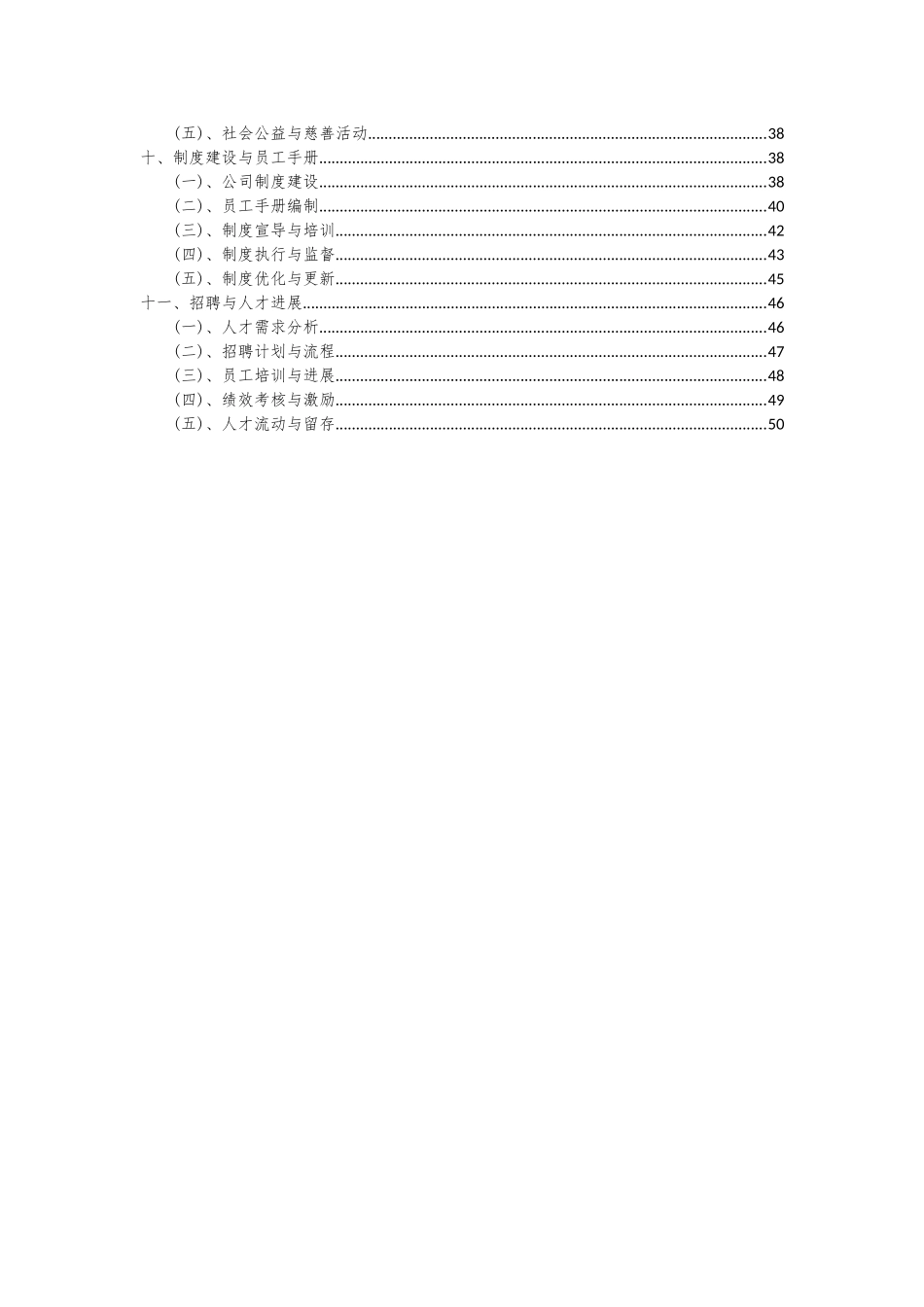 （五）、社会公益与慈善活动 38
十、制度建设与员工手册 38
（一）、公司制度建设 38
（二）、员工手册编制 40
（三）、制度宣导与培训 42
（四）、制度执行与监督 43
（五）、制度优化与更新 45
十一、招聘与人才进展 46
（一）、人才需求分析 46
（二）、招聘计划与流程 47
（三）、员工培训与进展 48
（四）、绩效考核与激励 49
（五）、人才流动与留存 50